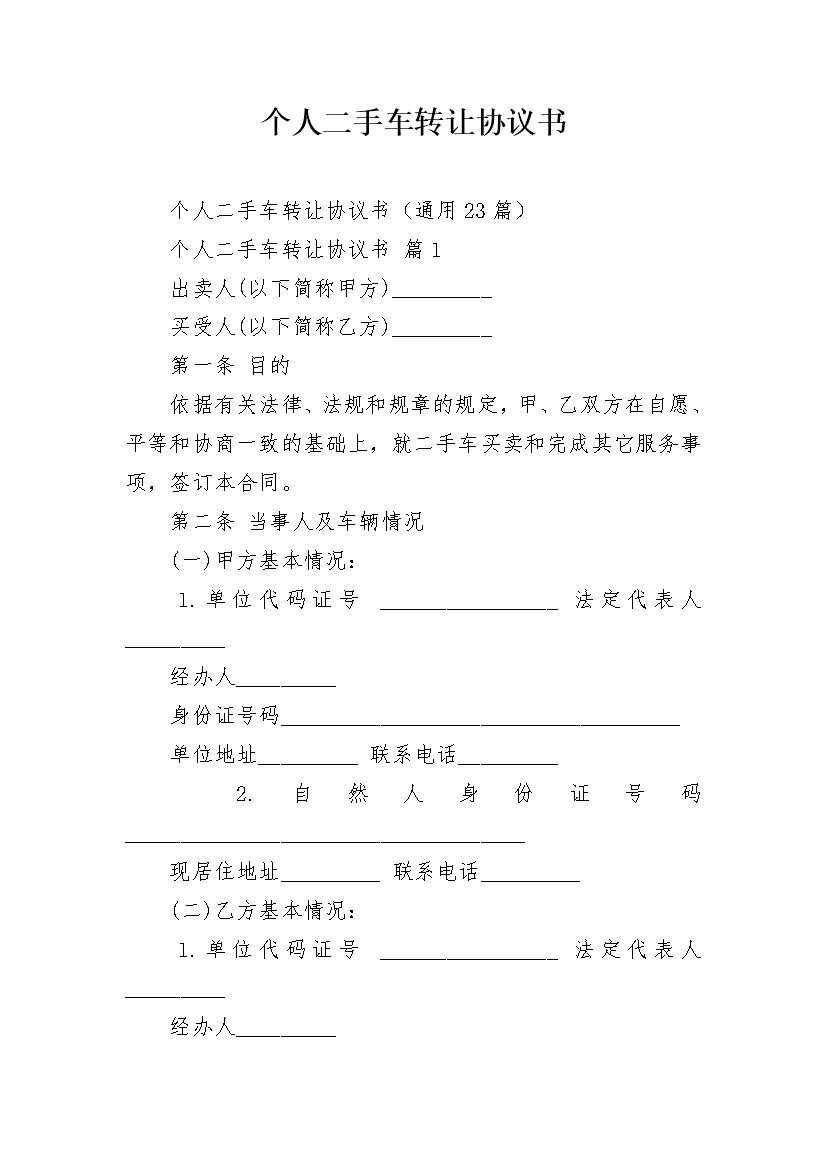 个人二手车转让协议书

个人二手车转让协议书（通用23篇）

个人二手车转让协议书 篇1

出卖人(以下简称甲方)_________

买受人(以下简称乙方)_________

第一条 目的

依据有关法律、法规和规章的规定，甲、乙双方在自愿、平等和协商一致的基础上，就二手车买卖和完成其它服务事项，签订本合同。

第二条 当事人及车辆情况

(一)甲方基本情况：

1.单位代码证号 ________________ 法定代表人_________

经办人_________

身份证号码____________________________________

单位地址_________ 联系电话_________

2. 自然人身份证号码____________________________________

现居住地址_________ 联系电话_________

(二)乙方基本情况：

1.单位代码证号 ________________ 法定代表人_________

经办人_________